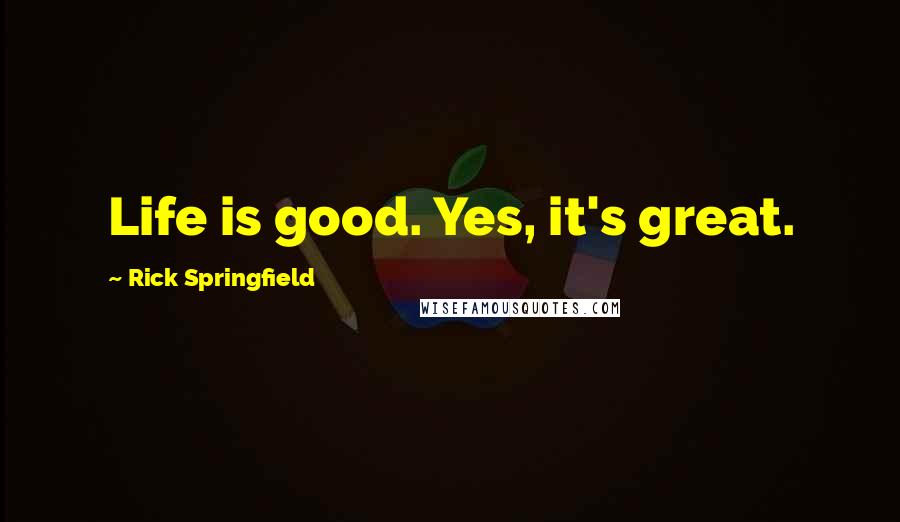 Life is good. Yes, it's great.

~ Rick Springfield

WISEFAMOUSQUOTES.COM